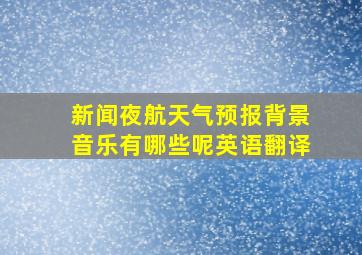 新闻夜航天气预报背景音乐有哪些呢英语翻译